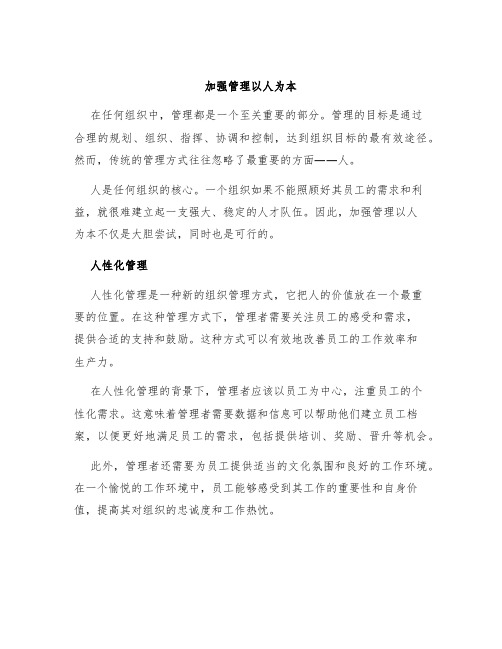 加强管理以人为本

在任何组织中，管理都是一个至关重要的部分。管理的目标是通过合理的规划、组织、指挥、协调和控制，达到组织目标的最有效途径。然而，传统的管理方式往往忽略了最重要的方面——人。

人是任何组织的核心。一个组织如果不能照顾好其员工的需求和利益，就很难建立起一支强大、稳定的人才队伍。因此，加强管理以人为本不仅是大胆尝试，同时也是可行的。

人性化管理

人性化管理是一种新的组织管理方式，它把人的价值放在一个最重要的位置。在这种管理方式下，管理者需要关注员工的感受和需求，提供合适的支持和鼓励。这种方式可以有效地改善员工的工作效率和生产力。

在人性化管理的背景下，管理者应该以员工为中心，注重员工的个性化需求。这意味着管理者需要数据和信息可以帮助他们建立员工档案，以便更好地满足员工的需求，包括提供培训、奖励、晋升等机会。

此外，管理者还需要为员工提供适当的文化氛围和良好的工作环境。在一个愉悦的工作环境中，员工能够感受到其工作的重要性和自身价值，提高其对组织的忠诚度和工作热忱。